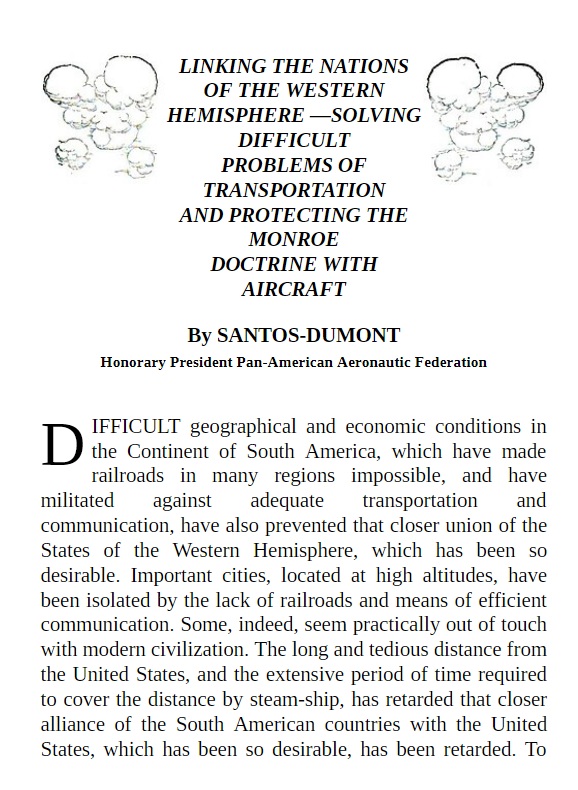 LINKING THE NATIONS OF THE WESTERN HEMISPHERE —SOLVING DIFFICULT PROBLEMS OF TRANSPORTATION AND PROTECTING THE MONROE DOCTRINE WITH AIRCRAFT

By SANTOS-DUMONT

Honorary President Pan-American Aeronautic Federation

DIFFICULT geographical and economic conditions in the Continent of South America, which have made railroads in many regions impossible, and have militated against adequate transportation and communication, have also prevented that closer union of the States of the Western Hemisphere, which has been so desirable. Important cities, located at high altitudes, have been isolated by the lack of railroads and means of efficient communication. Some, indeed, seem practically out of touch with modern civilization. The long and tedious distance from the United States, and the extensive period of time required to cover the distance by steam-ship, has retarded that closer alliance of the South American countries with the United States, which has been so desirable, has been retarded. To